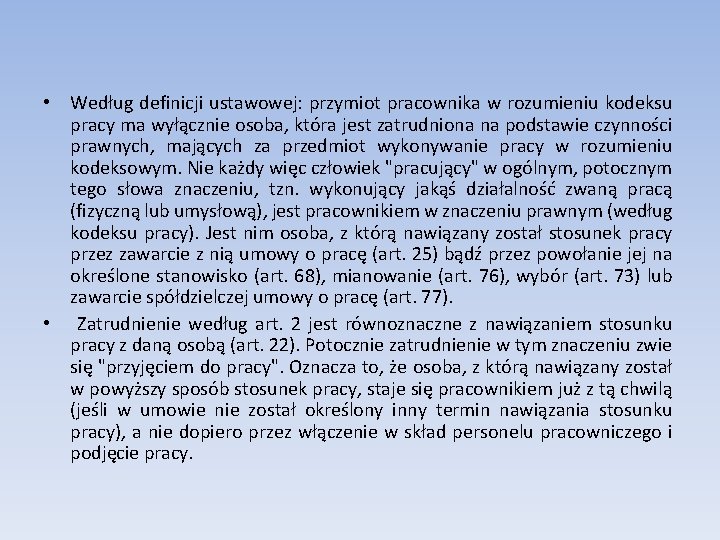 • Według definicji ustawowej: przymiot pracownika w rozumieniu kodeksu pracy ma wyłącznie osoba, która jest zatrudniona na podstawie czynności prawnych, mających za przedmiot wykonywanie pracy w rozumieniu kodeksowym. Nie każdy więc człowiek "pracujący" w ogólnym, potocznym tego słowa znaczeniu, tzn. wykonujący jakąś działalność zwaną pracą (fizyczną lub umysłową), jest pracownikiem w znaczeniu prawnym (według kodeksu pracy). Jest nim osoba, z którą nawiązany został stosunek pracy przez zawarcie z nią umowy o pracę (art. 25) bądź przez powołanie jej na określone stanowisko (art. 68), mianowanie (art. 76), wybór (art. 73) lub zawarcie spółdzielczej umowy o pracę (art. 77).

• Zatrudnienie według art. 2 jest równoznaczne z nawiązaniem stosunku pracy z daną osobą (art. 22). Potocznie zatrudnienie w tym znaczeniu zwie się "przyjęciem do pracy". Oznacza to, że osoba, z którą nawiązany został w powyższy sposób stosunek pracy, staje się pracownikiem już z tą chwilą (jeśli w umowie nie został określony inny termin nawiązania stosunku pracy), a nie dopiero przez włączenie w skład personelu pracowniczego i podjęcie pracy.